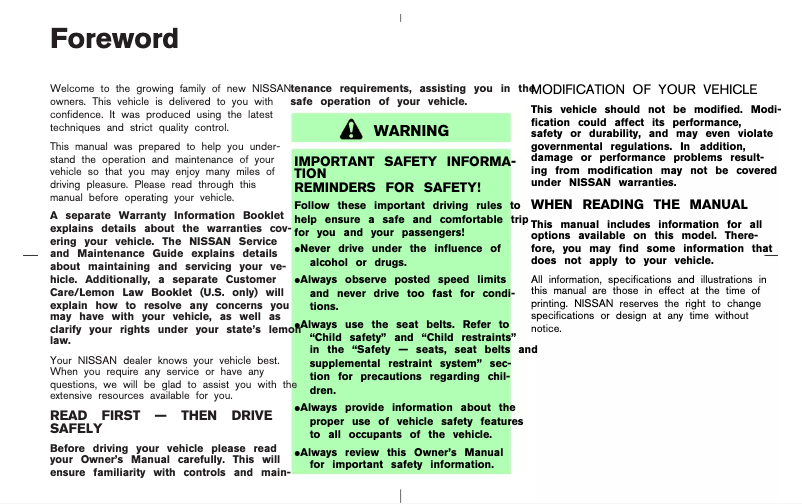 Foreword

Welcome to the growing family of new NISSAN owners. This vehicle is delivered to you with confidence. It was produced using the latest techniques and strict quality control.

This manual was prepared to help you understand the operation and maintenance of your vehicle so that you may enjoy many miles of driving pleasure. Please read through this manual before operating your vehicle.

A separate Warranty Information Booklet explains details about the warranties covering your vehicle. The NISSAN Service and Maintenance Guide explains details about maintaining and servicing your vehicle. Additionally, a separate Customer Care/Lemon Law Booklet (U.S. only) will explain how to resolve any concerns you may have with your vehicle, as well as clarify your rights under your state's lemon law.

Your NISSAN dealer knows your vehicle best. When you require any service or have any questions, we will be glad to assist you with the extensive resources available for you.

READ FIRST — THEN DRIVE SAFELY

Before driving your vehicle please read your Owner's Manual carefully. This will ensure familiarity with controls and maintenance requirements, assisting you in the safe operation of your vehicle.

WARNING

IMPORTANT SAFETY INFORMATION
REMINDERS FOR SAFETY!

Follow these important driving rules to help ensure a safe and comfortable trip for you and your passengers!

●Never drive under the influence of alcohol or drugs.

●Always observe posted speed limits and never drive too fast for conditions.

●Always use the seat belts. Refer to "Child safety" and "Child restraints" in the "Safety — seats, seat belts and supplemental restraint system" section for precautions regarding children.

●Always provide information about the proper use of vehicle safety features to all occupants of the vehicle.

●Always review this Owner's Manual for important safety information.

MODIFICATION OF YOUR VEHICLE

This vehicle should not be modified. Modification could affect its performance, safety or durability, and may even violate governmental regulations. In addition, damage or performance problems resulting from modification may not be covered under NISSAN warranties.

WHEN READING THE MANUAL

This manual includes information for all options available on this model. Therefore, you may find some information that does not apply to your vehicle.

All information, specifications and illustrations in this manual are those in effect at the time of printing. NISSAN reserves the right to change specifications or design at any time without notice.